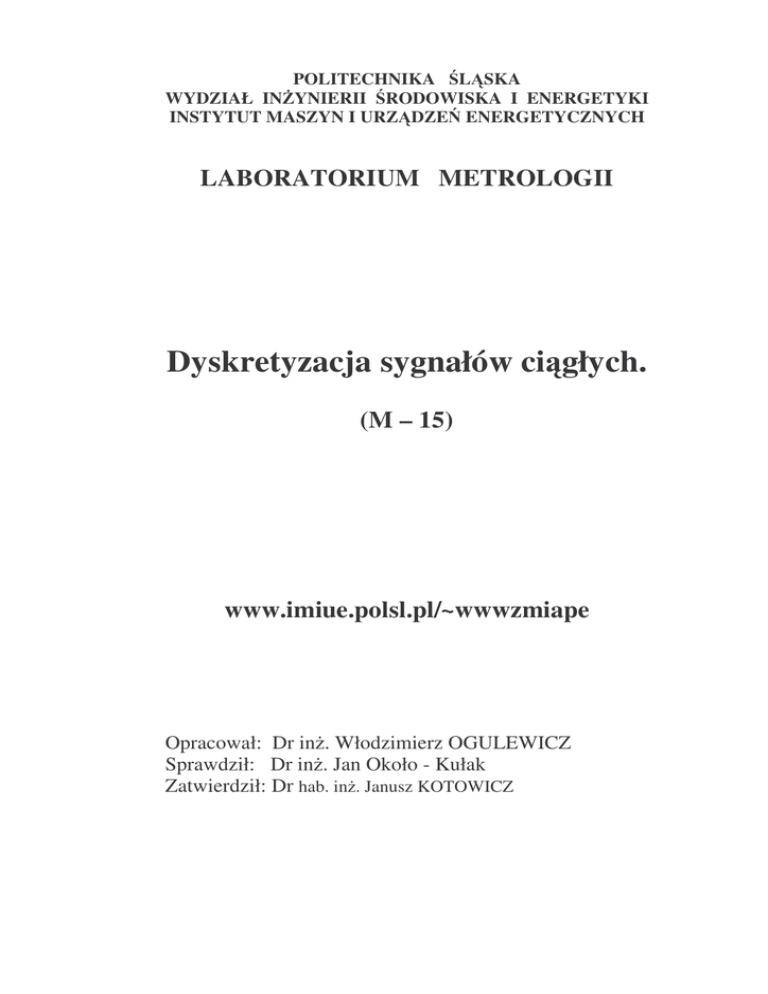 POLITECHNIKA ŚLĄSKA
WYDZIAŁ INŻYNIERII ŚRODOWISKA I ENERGETYKI
INSTYTUT MASZYN I URZĄDZEŃ ENERGETYCZNYCH

LABORATORIUM METROLOGII

Dyskretyzacja sygnałów ciągłych.

(M – 15)

www.imiue.polsl.pl/~wwwzmiape

Opracował: Dr inż. Włodzimierz OGULEWICZ
Sprawdził: Dr inż. Jan Około - Kułak
Zatwierdził: Dr hab. inż. Janusz KOTOWICZ